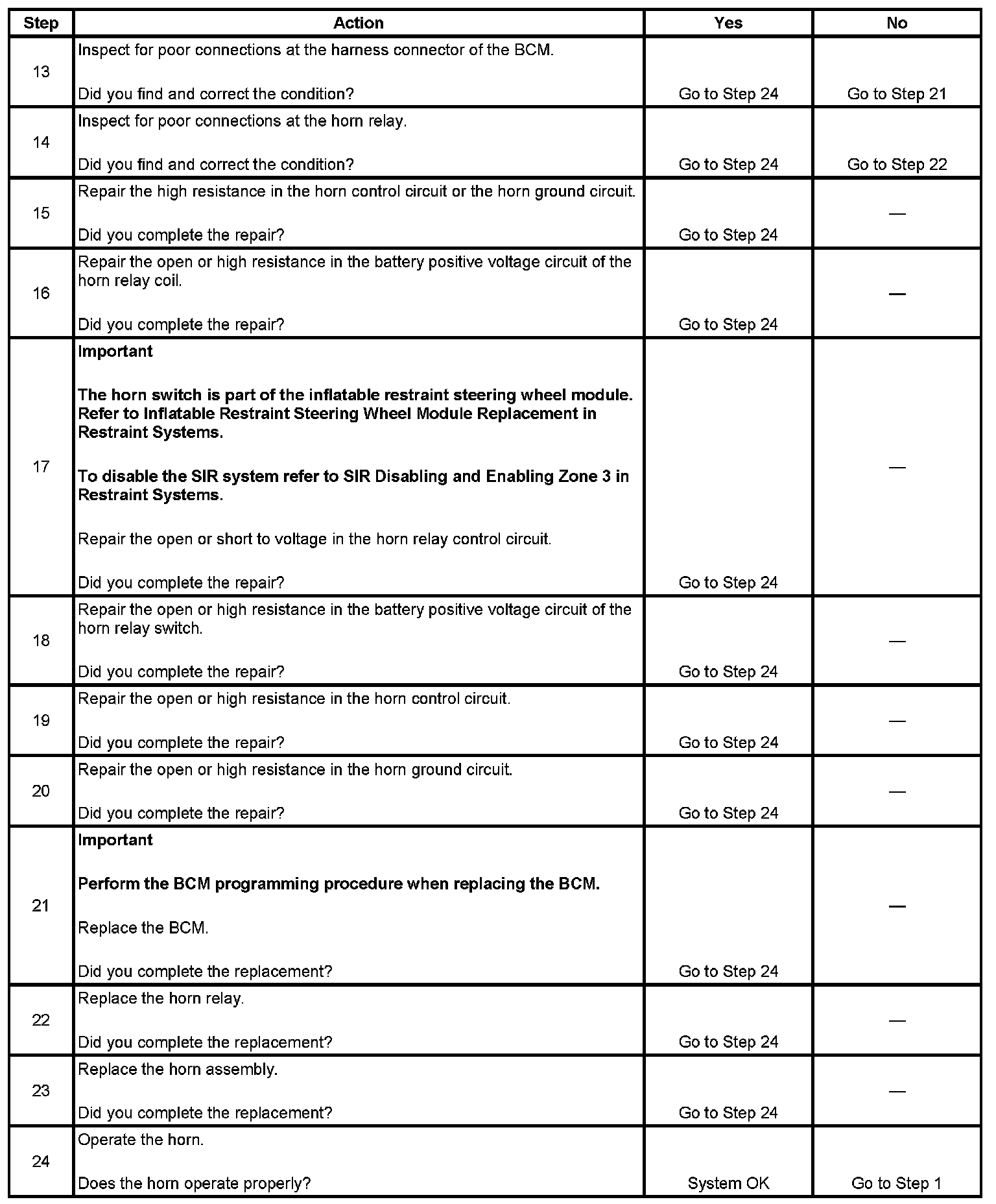 | Step | Action | Yes | No |
|---|---|---|---|
| 13 | Inspect for poor connections at the harness connector of the BCM. Did you find and correct the condition? | Go to Step 24 | Go to Step 21 |
| 14 | Inspect for poor connections at the horn relay. Did you find and correct the condition? | Go to Step 24 | Go to Step 22 |
| 15 | Repair the high resistance in the horn control circuit or the horn ground circuit. Did you complete the repair? | Go to Step 24 | — |
| 16 | Repair the open or high resistance in the battery positive voltage circuit of the horn relay coil. Did you complete the repair? | Go to Step 24 | — |
| 17 | Important The horn switch is part of the inflatable restraint steering wheel module. Refer to Inflatable Restraint Steering Wheel Module Replacement in Restraint Systems. To disable the SIR system refer to SIR Disabling and Enabling Zone 3 in Restraint Systems. Repair the open or short to voltage in the horn relay control circuit. Did you complete the repair? | Go to Step 24 | — |
| 18 | Repair the open or high resistance in the battery positive voltage circuit of the horn relay switch. Did you complete the repair? | Go to Step 24 | — |
| 19 | Repair the open or high resistance in the horn control circuit. Did you complete the repair? | Go to Step 24 | — |
| 20 | Repair the open or high resistance in the horn ground circuit. Did you complete the repair? | Go to Step 24 | — |
| 21 | Important Perform the BCM programming procedure when replacing the BCM. Replace the BCM. Did you complete the replacement? | Go to Step 24 | — |
| 22 | Replace the horn relay. Did you complete the replacement? | Go to Step 24 | — |
| 23 | Replace the horn assembly. Did you complete the replacement? | Go to Step 24 | — |
| 24 | Operate the horn. Does the horn operate properly? | System OK | Go to Step 1 |